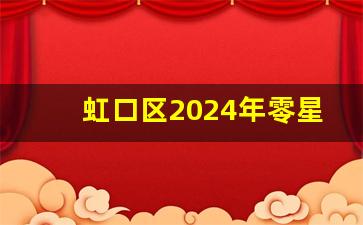 虹口区2024年零星